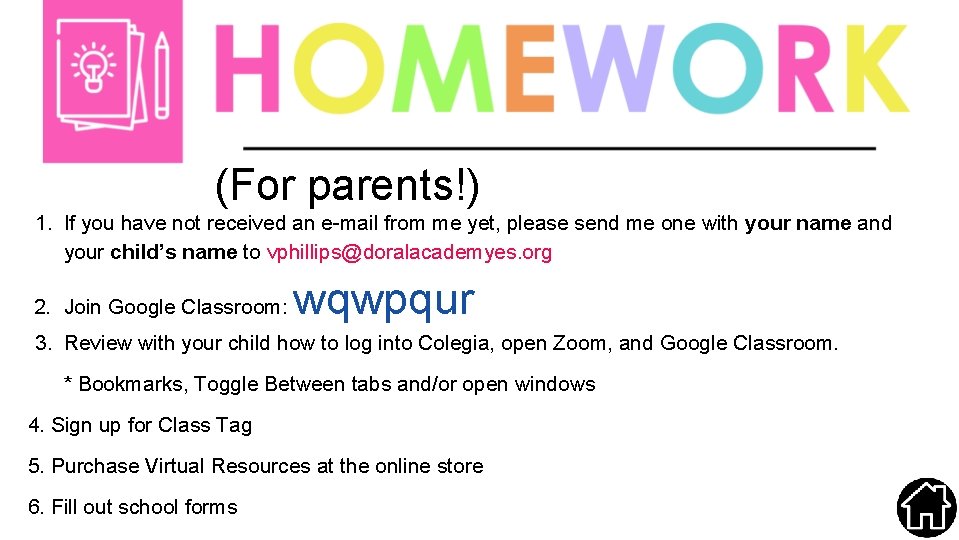 HOMEWORK

(For parents!)

1. If you have not received an e-mail from me yet, please send me one with your name and your child's name to vphillips@doralacademyes.org

2. Join Google Classroom: wqwpqur

3. Review with your child how to log into Colegia, open Zoom, and Google Classroom.

* Bookmarks, Toggle Between tabs and/or open windows

4. Sign up for Class Tag

5. Purchase Virtual Resources at the online store

6. Fill out school forms